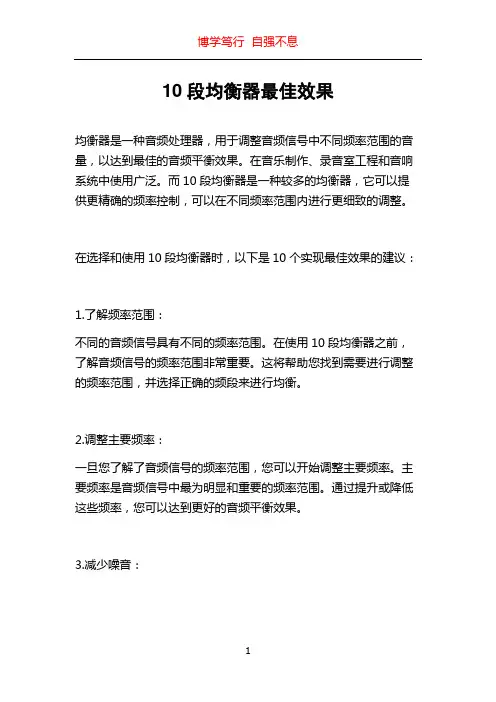 博学笃行 自强不息

10 段均衡器最佳效果

均衡器是一种音频处理器，用于调整音频信号中不同频率范围的音量，以达到最佳的音频平衡效果。在音乐制作、录音室工程和音响系统中使用广泛。而 10 段均衡器是一种较多的均衡器，它可以提供更精确的频率控制，可以在不同频率范围内进行更细致的调整。

在选择和使用 10 段均衡器时，以下是 10 个实现最佳效果的建议：

1.了解频率范围：

不同的音频信号具有不同的频率范围。在使用 10 段均衡器之前，了解音频信号的频率范围非常重要。这将帮助您找到需要进行调整的频率范围，并选择正确的频段来进行均衡。

2.调整主要频率：

一旦您了解了音频信号的频率范围，您可以开始调整主要频率。主要频率是音频信号中最为明显和重要的频率范围。通过提升或降低这些频率，您可以达到更好的音频平衡效果。

3.减少噪音：

1